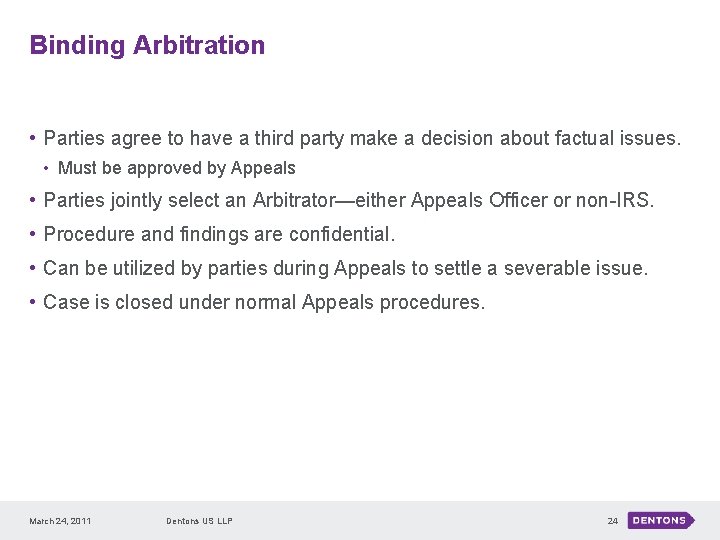 Binding Arbitration

• Parties agree to have a third party make a decision about factual issues.
  • Must be approved by Appeals
• Parties jointly select an Arbitrator—either Appeals Officer or non-IRS.
• Procedure and findings are confidential.
• Can be utilized by parties during Appeals to settle a severable issue.
• Case is closed under normal Appeals procedures.

March 24, 2011 Dentons US LLP 24 DENTONS